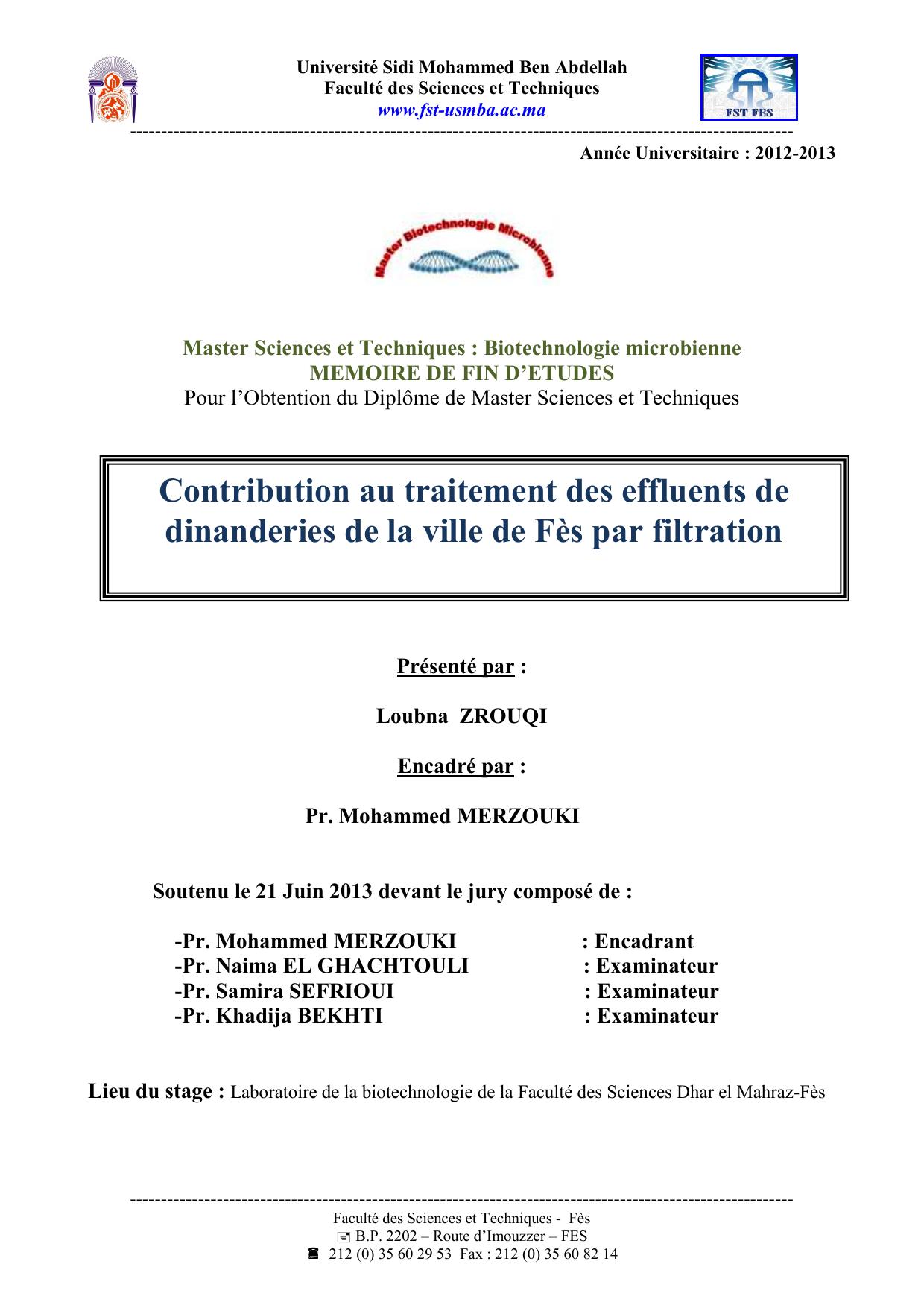 Université Sidi Mohammed Ben Abdellah
Faculté des Sciences et Techniques
www.fst-usmba.ac.ma

FST FES

Année Universitaire : 2012-2013

Master Biotechnologie Microbienne

Master Sciences et Techniques : Biotechnologie microbienne
MEMOIRE DE FIN D'ETUDES
Pour l'Obtention du Diplôme de Master Sciences et Techniques

Contribution au traitement des effluents de dinanderies de la ville de Fès par filtration

Présenté par :

Loubna ZROUQI

Encadré par :

Pr. Mohammed MERZOUKI

Soutenu le 21 Juin 2013 devant le jury composé de :

-Pr. Mohammed MERZOUKI : Encadrant
-Pr. Naima EL GHACHTOULI : Examinateur
-Pr. Samira SEFRIOUI : Examinateur
-Pr. Khadija BEKHTI : Examinateur

Lieu du stage : Laboratoire de la biotechnologie de la Faculté des Sciences Dhar el Mahraz-Fès

Faculté des Sciences et Techniques - Fès
B.P. 2202 – Route d'Imouzzer – FES
212 (0) 35 60 29 53 Fax : 212 (0) 35 60 82 14